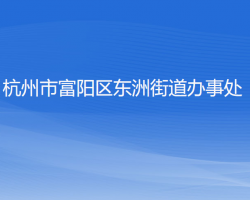 杭州市富阳区东洲街道办事处